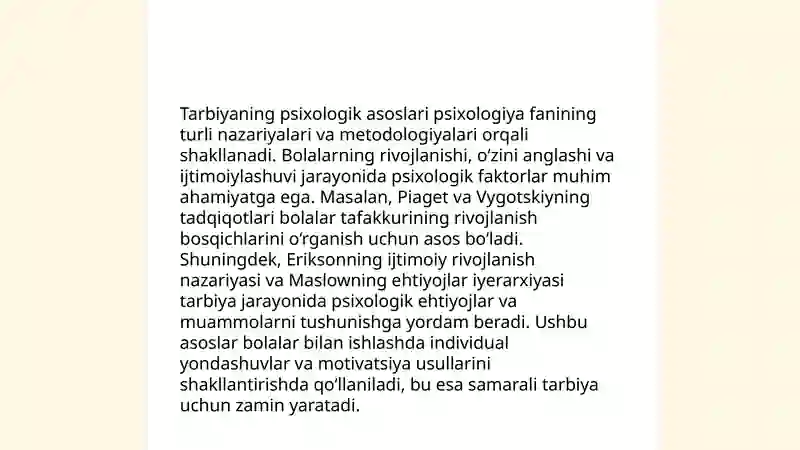 Tarbiyaning psixologik asoslari psixologiya fanining turli nazariyalari va metodologiyalari orqali shakllanadi. Bolalarning rivojlanishi, oʻzini anglashi va ijtimoiylashuvi jarayonida psixologik faktorlar muhim ahamiyatga ega. Masalan, Piaget va Vygotskiyning tadqiqotlari bolalar tafakkurining rivojlanish bosqichlarini oʻrganish uchun asos boʻladi. Shuningdek, Eriksonning ijtimoiy rivojlanish nazariyasi va Maslowning ehtiyojlar iyerarxiyasi tarbiya jarayonida psixologik ehtiyojlar va muammolarni tushunishga yordam beradi. Ushbu asoslar bolalar bilan ishlashda individual yondashuvlar va motivatsiya usullarini shakllantirishda qoʻllaniladi, bu esa samarali tarbiya uchun zamin yaratadi.